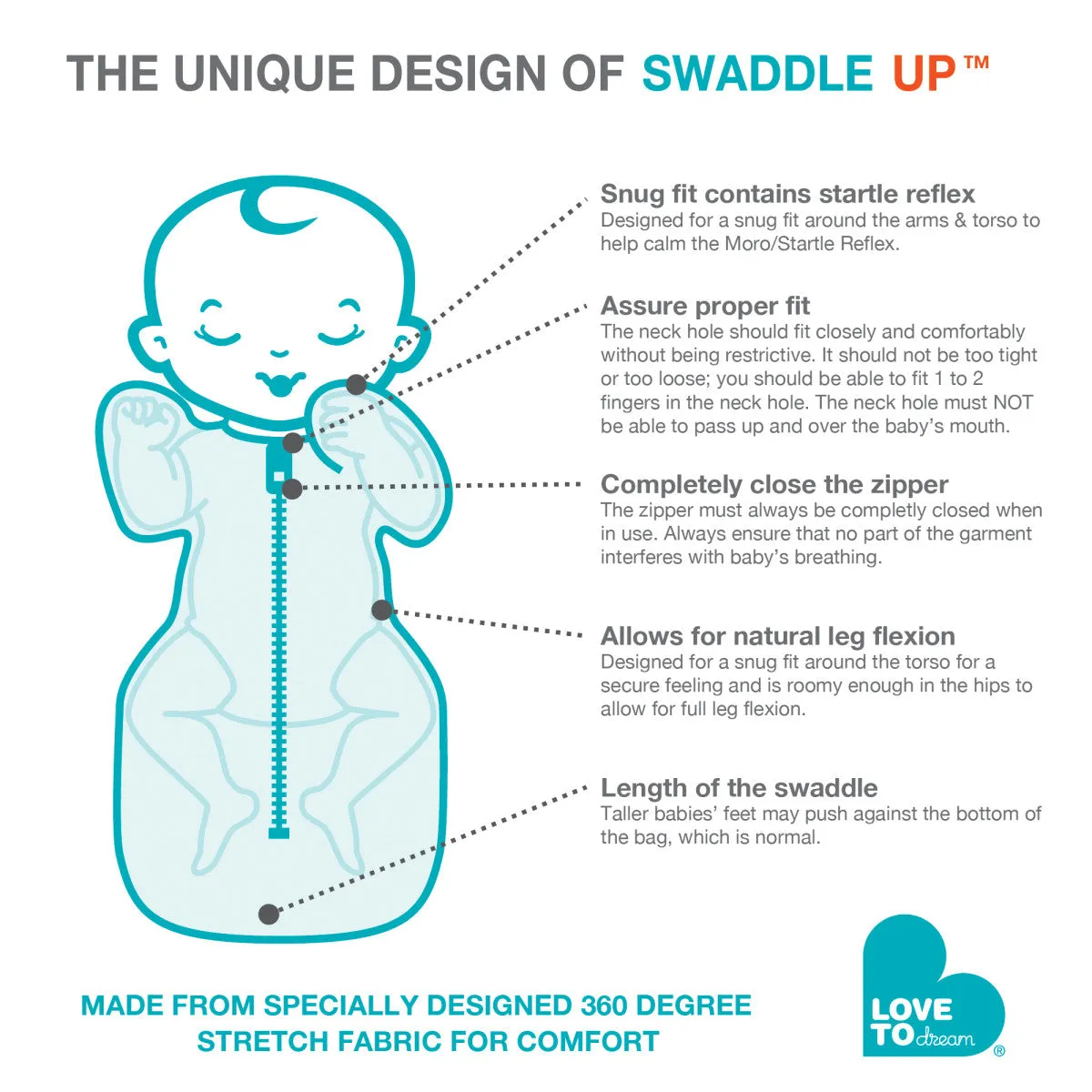 THE UNIQUE DESIGN OF SWADDLE UP™

Snug fit contains startle reflex
Designed for a snug fit around the arms & torso to help calm the Moro/Startle Reflex.

Assure proper fit
The neck hole should fit closely and comfortably without being restrictive. It should not be too tight or too loose; you should be able to fit 1 to 2 fingers in the neck hole. The neck hole must NOT be able to pass up and over the baby's mouth.

Completely close the zipper
The zipper must always be completly closed when in use. Always ensure that no part of the garment interferes with baby's breathing.

Allows for natural leg flexion
Designed for a snug fit around the torso for a secure feeling and is roomy enough in the hips to allow for full leg flexion.

Length of the swaddle
Taller babies' feet may push against the bottom of the bag, which is normal.

MADE FROM SPECIALLY DESIGNED 360 DEGREE STRETCH FABRIC FOR COMFORT

LOVE TO dream ®